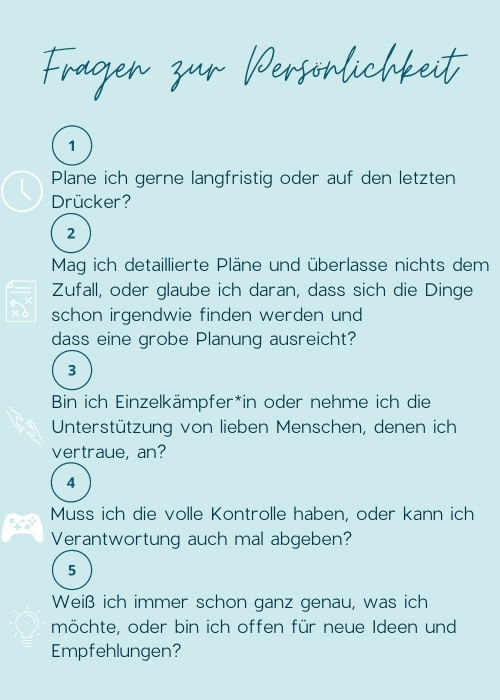 Fragen zur Persönlichkeit

1

Plane ich gerne langfristig oder auf den letzten Drücker?

2

Mag ich detaillierte Pläne und überlasse nichts dem Zufall, oder glaube ich daran, dass sich die Dinge schon irgendwie finden werden und dass eine grobe Planung ausreicht?

3

Bin ich Einzelkämpfer*in oder nehme ich die Unterstützung von lieben Menschen, denen ich vertraue, an?

4

Muss ich die volle Kontrolle haben, oder kann ich Verantwortung auch mal abgeben?

5

Weiß ich immer schon ganz genau, was ich möchte, oder bin ich offen für neue Ideen und Empfehlungen?